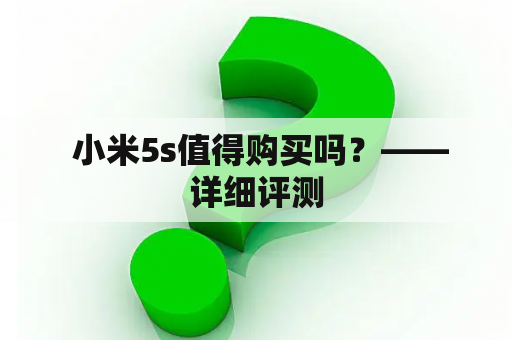 小米5s值得购买吗？——详细评测